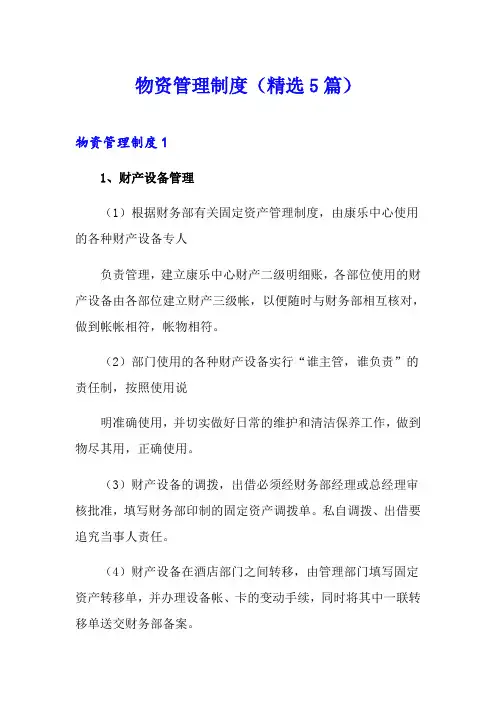 物资管理制度（精选5篇）

物资管理制度1

1、财产设备管理

（1）根据财务部有关固定资产管理制度，由康乐中心使用的各种财产设备专人

负责管理，建立康乐中心财产二级明细账，各部位使用的财产设备由各部位建立财产三级帐，以便随时与财务部相互核对，做到帐帐相符，帐物相符。

（2）部门使用的各种财产设备实行“谁主管，谁负责”的责任制，按照使用说

明准确使用，并切实做好日常的维护和清洁保养工作，做到物尽其用，正确使用。

（3）财产设备的调拨，出借必须经财务部经理或总经理审核批准，填写财务部印制的固定资产调拨单。私自调拨、出借要追究当事人责任。

（4）财产设备在酒店部门之间转移，由管理部门填写固定资产转移单，并办理设备帐、卡的变动手续，同时将其中一联转移单送交财务部备案。